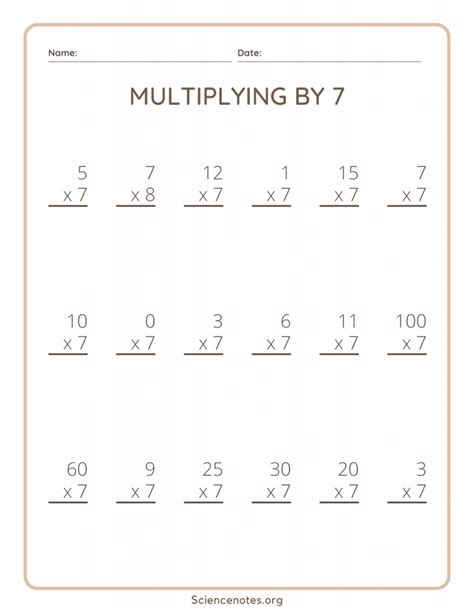 Name: Date:

MULTIPLYING BY 7

5
x 7

7
x 8

12
x 7

1
x 7

15
x 7

7
x 7

10
x 7

0
x 7

3
x 7

6
x 7

11
x 7

100
x 7

60
x 7

9
x 7

25
x 7

30
x 7

20
x 7

3
x 7

Sciencenotes.org